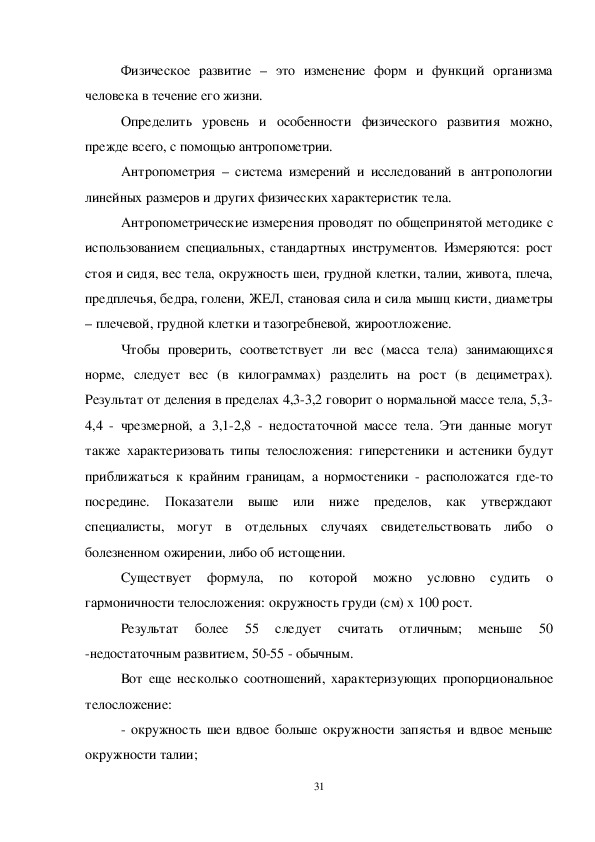 Физическое развитие – это изменение форм и функций организма человека в течение его жизни.

Определить уровень и особенности физического развития можно, прежде всего, с помощью антропометрии.

Антропометрия – система измерений и исследований в антропологии линейных размеров и других физических характеристик тела.

Антропометрические измерения проводят по общепринятой методике с использованием специальных, стандартных инструментов. Измеряются: рост стоя и сидя, вес тела, окружность шеи, грудной клетки, талии, живота, плеча, предплечья, бедра, голени, ЖЕЛ, становая сила и сила мышц кисти, диаметры – плечевой, грудной клетки и тазогребневой, жироотложение.

Чтобы проверить, соответствует ли вес (масса тела) занимающихся норме, следует вес (в килограммах) разделить на рост (в дециметрах). Результат от деления в пределах 4,3-3,2 говорит о нормальной массе тела, 5,3-4,4 - чрезмерной, а 3,1-2,8 - недостаточной массе тела. Эти данные могут также характеризовать типы телосложения: гиперстеники и астеники будут приближаться к крайним границам, а нормостеники - расположатся где-то посредине. Показатели выше или ниже пределов, как утверждают специалисты, могут в отдельных случаях свидетельствовать либо о болезненном ожирении, либо об истощении.

Существует формула, по которой можно условно судить о гармоничности телосложения: окружность груди (см) х 100 рост.

Результат более 55 следует считать отличным; меньше 50 -недостаточным развитием, 50-55 - обычным.

Вот еще несколько соотношений, характеризующих пропорциональное телосложение:

- окружность шеи вдвое больше окружности запястья и вдвое меньше окружности талии;

31